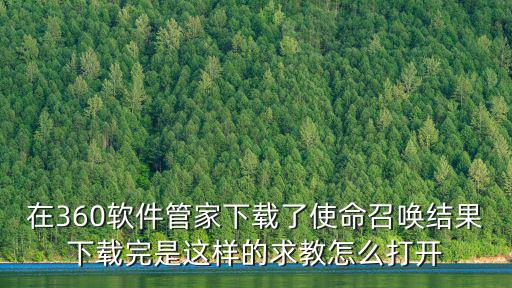 在360软件管家下载了使命召唤结果下载完是这样的求教怎么打开